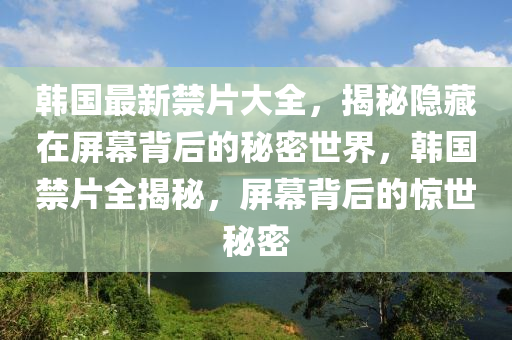 韩国最新禁片大全，揭秘隐藏在屏幕背后的秘密世界，韩国禁片全揭秘，屏幕背后的惊世秘密